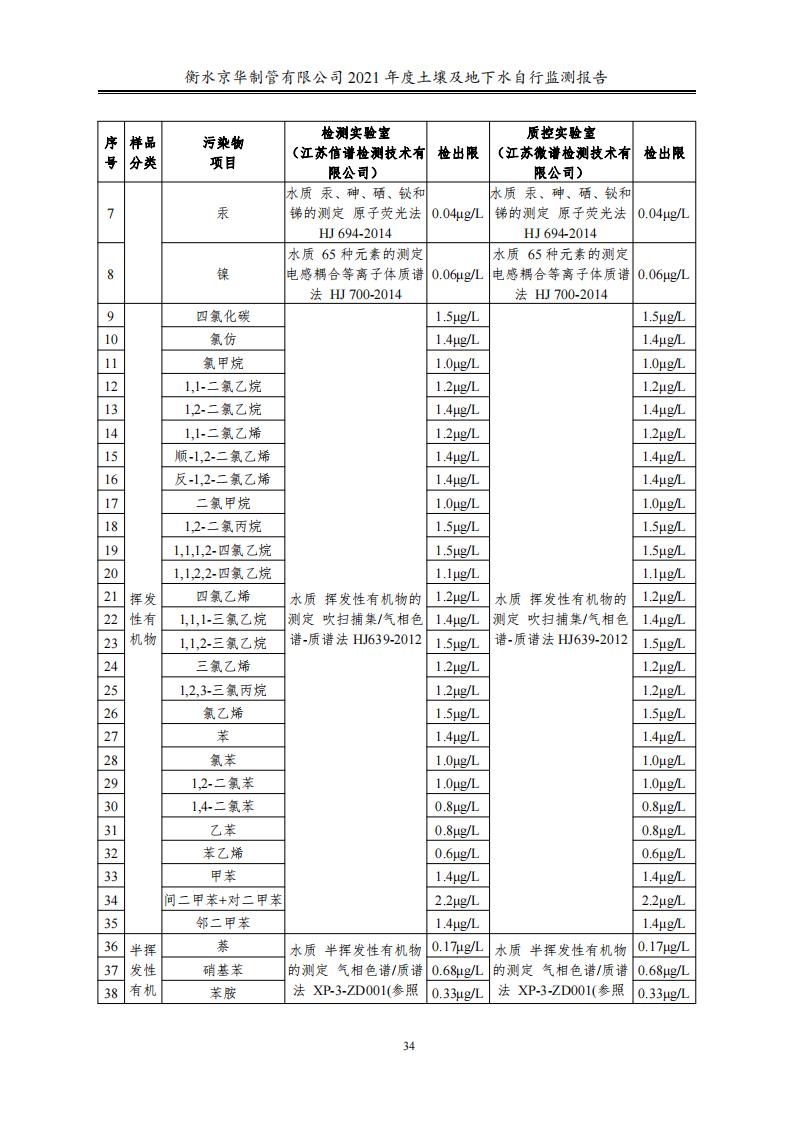 衡水京华制管有限公司 2021 年度土壤及地下水自行监测报告

| 序号 | 样品分类 | 污染物项目 | 检测实验室（江苏信谱检测技术有限公司） | 检出限 | 质控实验室（江苏微谱检测技术有限公司） | 检出限 |
|---|---|---|---|---|---|---|
| 7 | | 汞 | 水质 汞、砷、硒、铋和锑的测定 原子荧光法 HJ 694-2014 | 0.04μg/L | 水质 汞、砷、硒、铋和锑的测定 原子荧光法 HJ 694-2014 | 0.04μg/L |
| 8 | | 镍 | 水质 65 种元素的测定 电感耦合等离子体质谱法 HJ 700-2014 | 0.06μg/L | 水质 65 种元素的测定 电感耦合等离子体质谱法 HJ 700-2014 | 0.06μg/L |
| 9 | 挥发性有机物 | 四氯化碳 | 水质 挥发性有机物的测定 吹扫捕集/气相色谱-质谱法 HJ639-2012 | 1.5μg/L | 水质 挥发性有机物的测定 吹扫捕集/气相色谱-质谱法 HJ639-2012 | 1.5μg/L |
| 10 | | 氯仿 | | 1.4μg/L | | 1.4μg/L |
| 11 | | 氯甲烷 | | 1.0μg/L | | 1.0μg/L |
| 12 | | 1,1-二氯乙烷 | | 1.2μg/L | | 1.2μg/L |
| 13 | | 1,2-二氯乙烷 | | 1.4μg/L | | 1.4μg/L |
| 14 | | 1,1-二氯乙烯 | | 1.2μg/L | | 1.2μg/L |
| 15 | | 顺-1,2-二氯乙烯 | | 1.4μg/L | | 1.4μg/L |
| 16 | | 反-1,2-二氯乙烯 | | 1.4μg/L | | 1.4μg/L |
| 17 | | 二氯甲烷 | | 1.0μg/L | | 1.0μg/L |
| 18 | | 1,2-二氯丙烷 | | 1.5μg/L | | 1.5μg/L |
| 19 | | 1,1,1,2-四氯乙烷 | | 1.5μg/L | | 1.5μg/L |
| 20 | | 1,1,2,2-四氯乙烷 | | 1.1μg/L | | 1.1μg/L |
| 21 | | 四氯乙烯 | | 1.2μg/L | | 1.2μg/L |
| 22 | | 1,1,1-三氯乙烷 | | 1.4μg/L | | 1.4μg/L |
| 23 | | 1,1,2-三氯乙烷 | | 1.5μg/L | | 1.5μg/L |
| 24 | | 三氯乙烯 | | 1.2μg/L | | 1.2μg/L |
| 25 | | 1,2,3-三氯丙烷 | | 1.2μg/L | | 1.2μg/L |
| 26 | | 氯乙烯 | | 1.5μg/L | | 1.5μg/L |
| 27 | | 苯 | | 1.4μg/L | | 1.4μg/L |
| 28 | | 氯苯 | | 1.0μg/L | | 1.0μg/L |
| 29 | | 1,2-二氯苯 | | 1.0μg/L | | 1.0μg/L |
| 30 | | 1,4-二氯苯 | | 0.8μg/L | | 0.8μg/L |
| 31 | | 乙苯 | | 0.8μg/L | | 0.8μg/L |
| 32 | | 苯乙烯 | | 0.6μg/L | | 0.6μg/L |
| 33 | | 甲苯 | | 1.4μg/L | | 1.4μg/L |
| 34 | | 间二甲苯+对二甲苯 | | 2.2μg/L | | 2.2μg/L |
| 35 | | 邻二甲苯 | | 1.4μg/L | | 1.4μg/L |
| 36 | 半挥发性有机 | 萘 | 水质 半挥发性有机物的测定 气相色谱/质谱法 XP-3-ZD001(参照 | 0.17μg/L | 水质 半挥发性有机物的测定 气相色谱/质谱法 XP-3-ZD001(参照 | 0.17μg/L |
| 37 | | 硝基苯 | | 0.68μg/L | | 0.68μg/L |
| 38 | | 苯胺 | | 0.33μg/L | | 0.33μg/L |

34